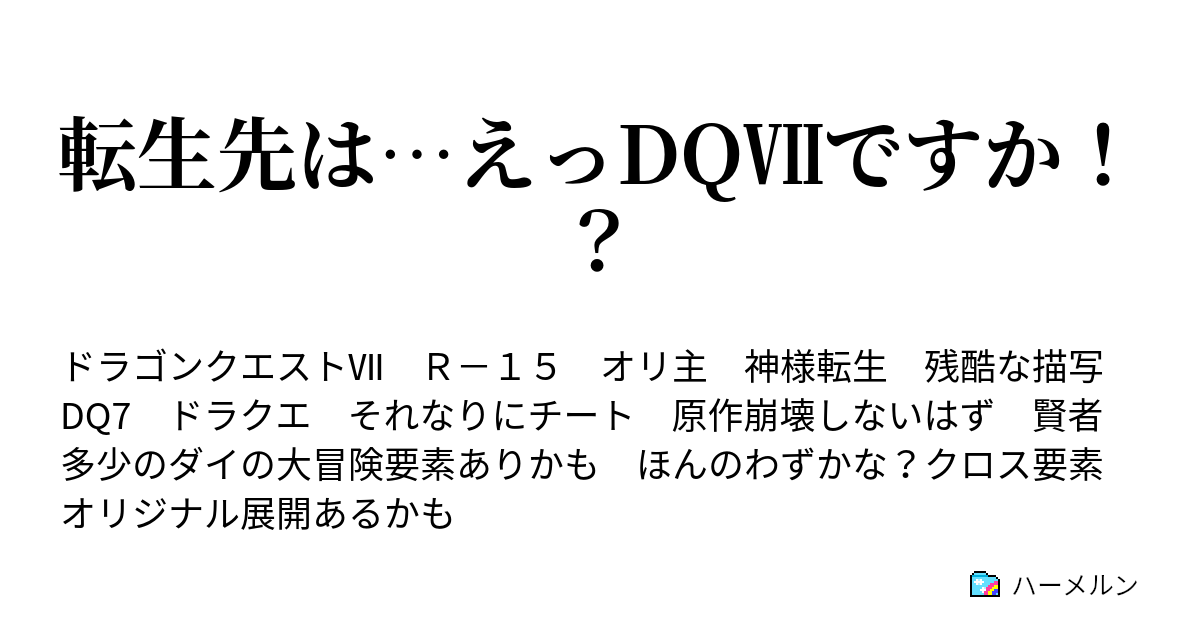 転生先は…えっDQⅦですか！？

ドラゴンクエストⅦ　Ｒ－１５　オリ主　神様転生　残酷な描写　DQ7　ドラクエ　それなりにチート　原作崩壊しないはず　賢者　多少のダイの大冒険要素ありかも　ほんのわずかな？クロス要素　オリジナル展開あるかも

ハーメルン